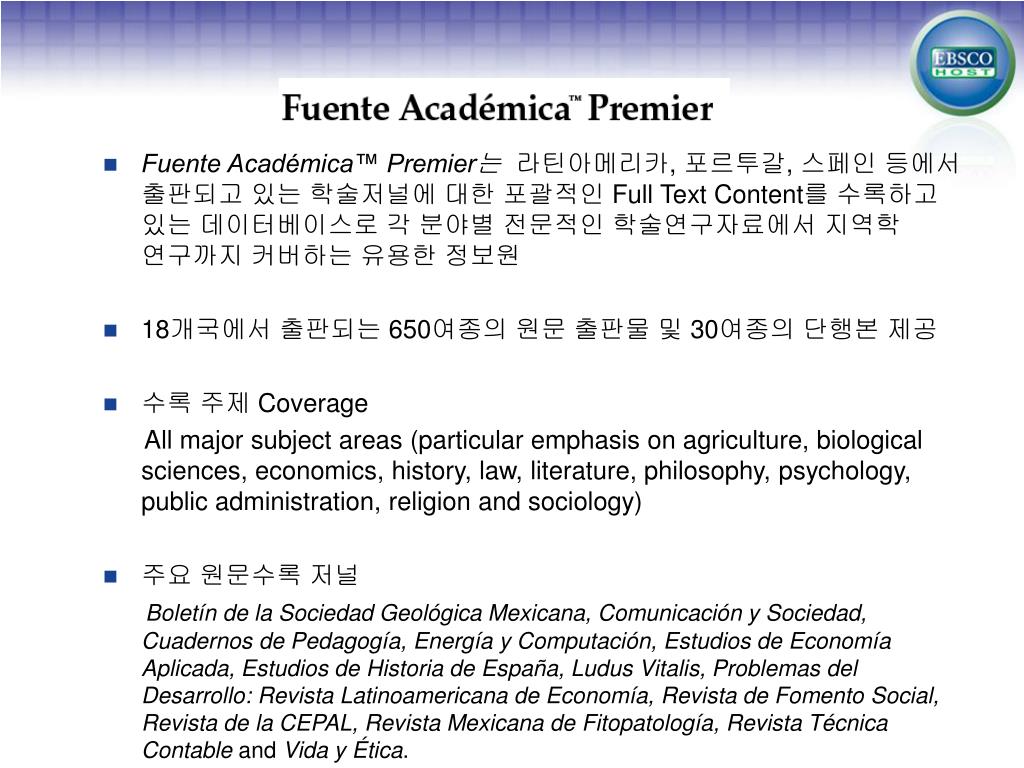 EBSCO HOST

Fuente Académica™ Premier

Fuente Académica™ Premier는 라틴아메리카, 포르투갈, 스페인 등에서 출판되고 있는 학술저널에 대한 포괄적인 Full Text Content를 수록하고 있는 데이터베이스로 각 분야별 전문적인 학술연구자료에서 지역학 연구까지 커버하는 유용한 정보원

18개국에서 출판되는 650여종의 원문 출판물 및 30여종의 단행본 제공

수록 주제 Coverage

All major subject areas (particular emphasis on agriculture, biological sciences, economics, history, law, literature, philosophy, psychology, public administration, religion and sociology)

주요 원문수록 저널

Boletín de la Sociedad Geológica Mexicana, Comunicación y Sociedad, Cuadernos de Pedagogía, Energía y Computación, Estudios de Economía Aplicada, Estudios de Historia de España, Ludus Vitalis, Problemas del Desarrollo: Revista Latinoamericana de Economía, Revista de Fomento Social, Revista de la CEPAL, Revista Mexicana de Fitopatología, Revista Técnica Contable and Vida y Ética.